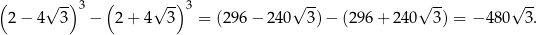 $\left(2-4\sqrt{3}\right)^3-\left(2+4\sqrt{3}\right)^3=(296-240\sqrt{3})-(296+240\sqrt{3})=-480\sqrt{3}.$